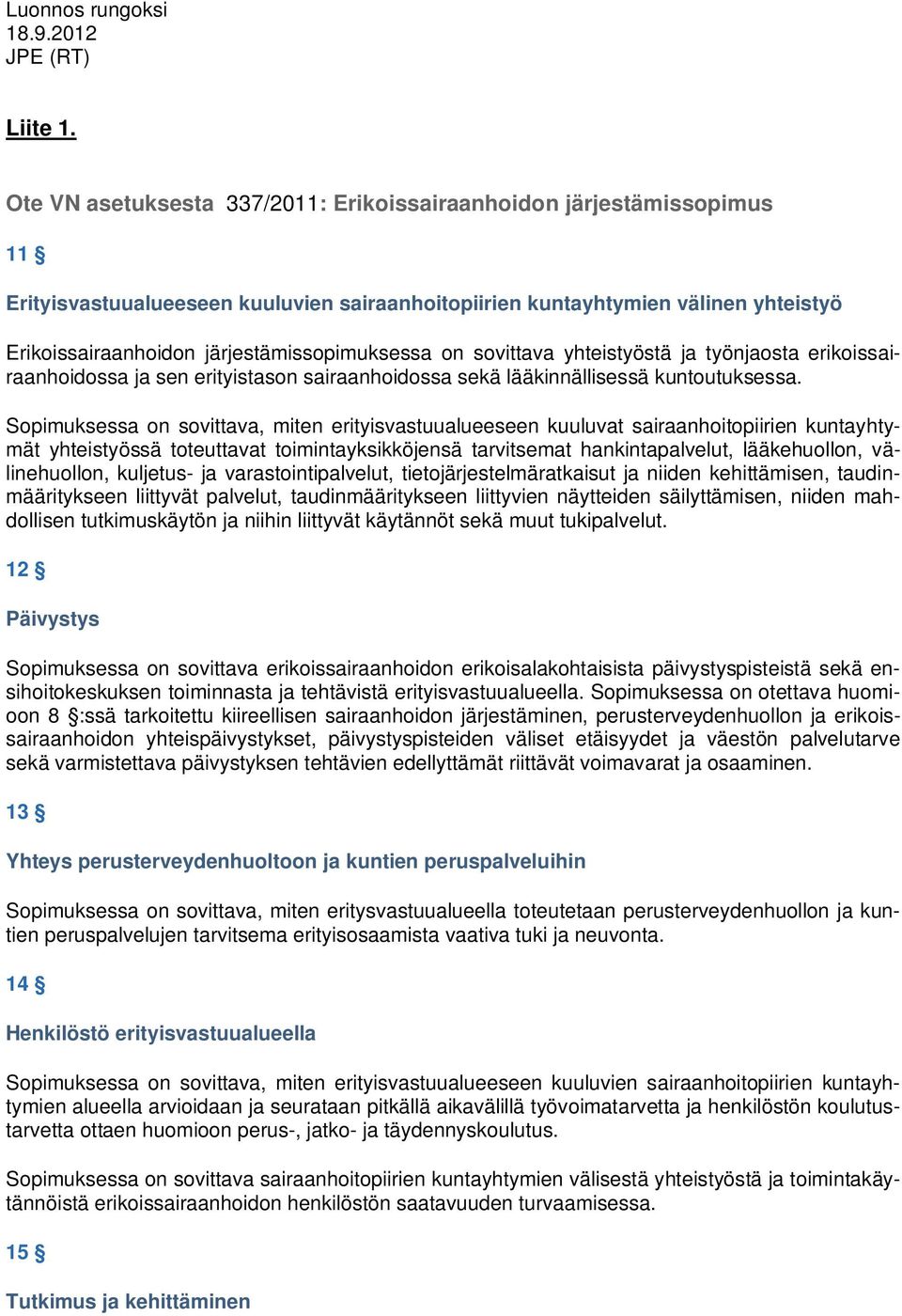 Luonnos rungoksi
18.9.2012
JPE (RT)

Liite 1.

Ote VN asetuksesta 337/2011: Erikoissairaanhoidon järjestämissopimus

11 §

Erityisvastuualueeseen kuuluvien sairaanhoitopiirien kuntayhtymien välinen yhteistyö

Erikoissairaanhoidon järjestämissopimuksessa on sovittava yhteistyöstä ja työnjaosta erikoissairaanhoidossa ja sen erityistason sairaanhoidossa sekä lääkinnällisessä kuntoutuksessa.

Sopimuksessa on sovittava, miten erityisvastuualueeseen kuuluvat sairaanhoitopiirien kuntayhtymät yhteistyössä toteuttavat toimintayksikköjensä tarvitsemat hankintapalvelut, lääkehuollon, välinehuollon, kuljetus- ja varastointipalvelut, tietojärjestelmäratkaisut ja niiden kehittämisen, taudinmääritykseen liittyvät palvelut, taudinmääritykseen liittyvien näytteiden säilyttämisen, niiden mahdollisen tutkimuskäytön ja niihin liittyvät käytännöt sekä muut tukipalvelut.

12 §

Päivystys

Sopimuksessa on sovittava erikoissairaanhoidon erikoisalakohtaisista päivystyspisteistä sekä ensihoitokeskuksen toiminnasta ja tehtävistä erityisvastuualueella. Sopimuksessa on otettava huomioon 8 §:ssä tarkoitettu kiireellisen sairaanhoidon järjestäminen, perusterveydenhuollon ja erikoissairaanhoidon yhteispäivystykset, päivystyspisteiden väliset etäisyydet ja väestön palvelutarve sekä varmistettava päivystyksen tehtävien edellyttämät riittävät voimavarat ja osaaminen.

13 §

Yhteys perusterveydenhuoltoon ja kuntien peruspalveluihin

Sopimuksessa on sovittava, miten eritysvastuualueella toteutetaan perusterveydenhuollon ja kuntien peruspalvelujen tarvitsema erityisosaamista vaativa tuki ja neuvonta.

14 §

Henkilöstö erityisvastuualueella

Sopimuksessa on sovittava, miten erityisvastuualueeseen kuuluvien sairaanhoitopiirien kuntayhtymien alueella arvioidaan ja seurataan pitkällä aikavälillä työvoimatarvetta ja henkilöstön koulutustarvetta ottaen huomioon perus-, jatko- ja täydennyskoulutus.

Sopimuksessa on sovittava sairaanhoitopiirien kuntayhtymien välisestä yhteistyöstä ja toimintakäytännöistä erikoissairaanhoidon henkilöstön saatavuuden turvaamisessa.

15 §

Tutkimus ja kehittäminen